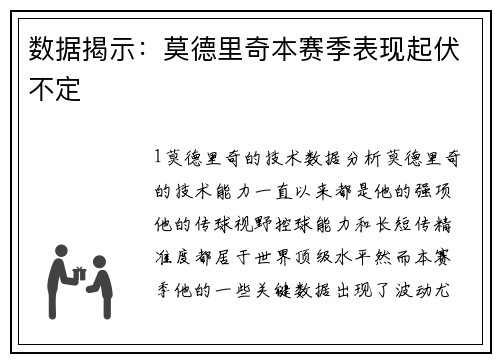 数据揭示：莫德里奇本赛季表现起伏不定

1莫德里奇的技术数据分析莫德里奇的技术能力一直以来都是他的强项他的传球视野控球能力和长短传精准度都居于世界顶级水平然而本赛季他的一些关键数据出现了波动尤